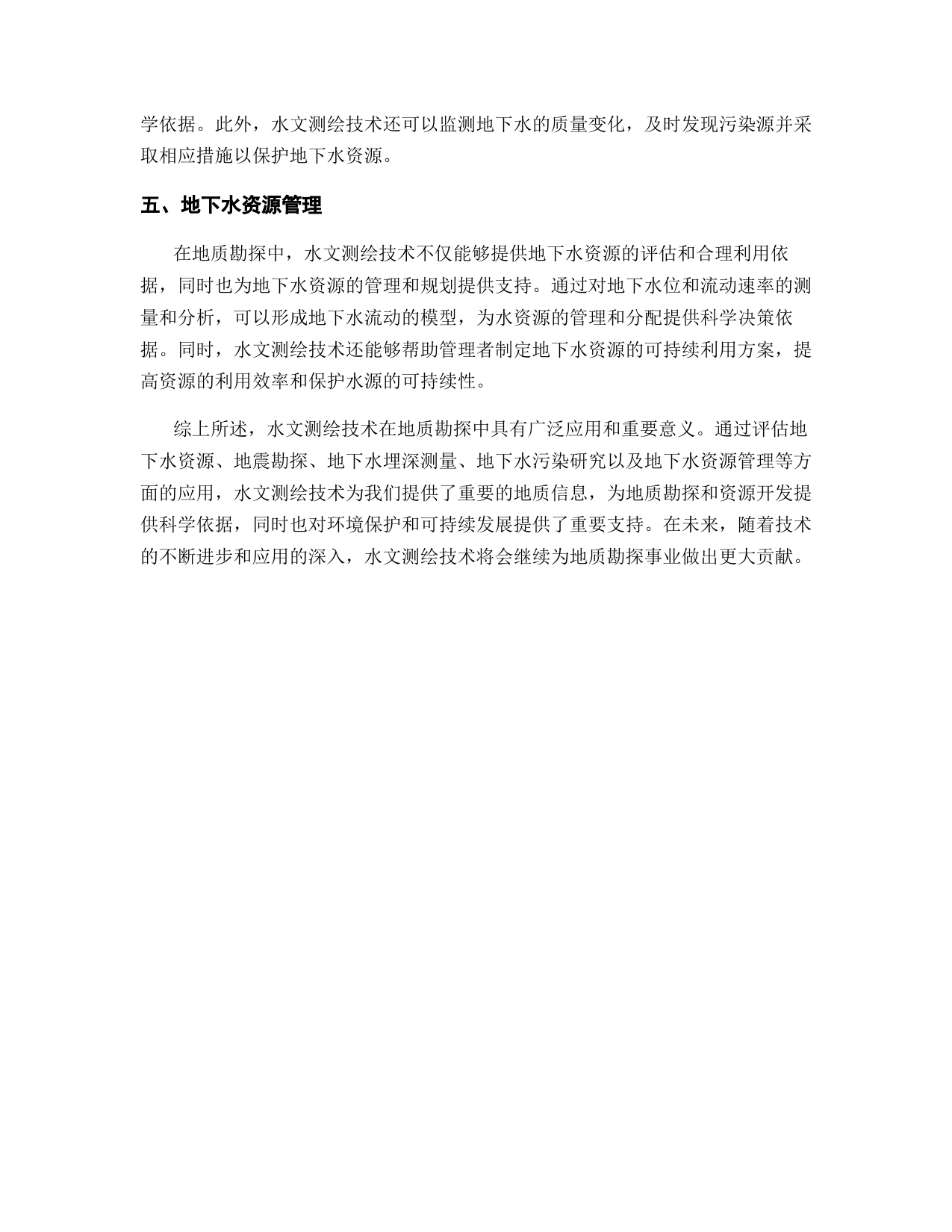 学依据。此外，水文测绘技术还可以监测地下水的质量变化，及时发现污染源并采取相应措施以保护地下水资源。

五、地下水资源管理

在地质勘探中，水文测绘技术不仅能够提供地下水资源的评估和合理利用依据，同时也为地下水资源的管理和规划提供支持。通过对地下水位和流动速率的测量和分析，可以形成地下水流动的模型，为水资源的管理和分配提供科学决策依据。同时，水文测绘技术还能够帮助管理者制定地下水资源的可持续利用方案，提高资源的利用效率和保护水源的可持续性。

综上所述，水文测绘技术在地质勘探中具有广泛应用和重要意义。通过评估地下水资源、地震勘探、地下水埋深测量、地下水污染研究以及地下水资源管理等方面的应用，水文测绘技术为我们提供了重要的地质信息，为地质勘探和资源开发提供科学依据，同时也对环境保护和可持续发展提供了重要支持。在未来，随着技术的不断进步和应用的深入，水文测绘技术将会继续为地质勘探事业做出更大贡献。